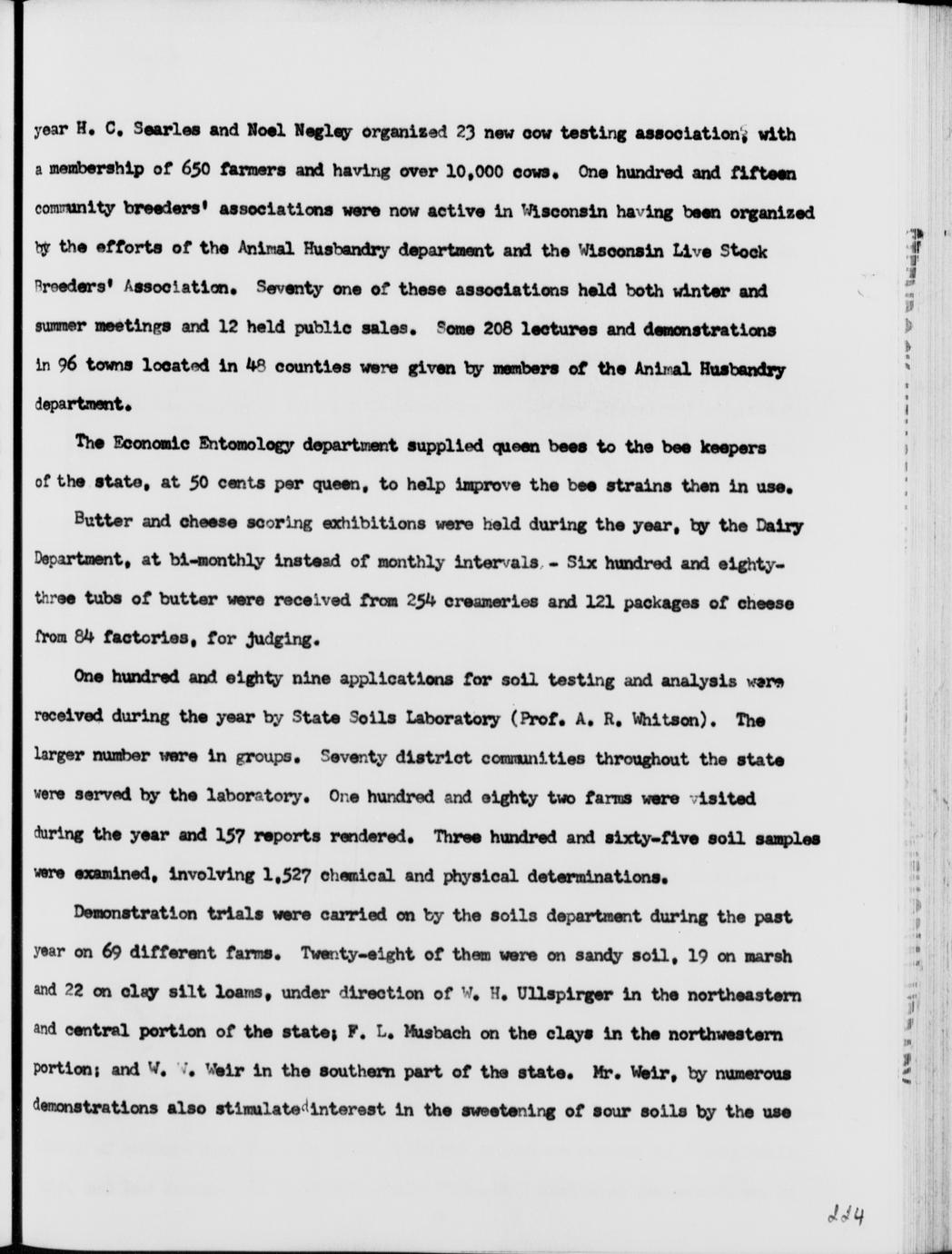 year H. C. Searles and Noel Negley organized 23 new cow testing associations with a membership of 650 farmers and having over 10,000 cows. One hundred and fifteen community breeders' associations were now active in Wisconsin having been organized by the efforts of the Animal Husbandry department and the Wisconsin Live Stock Breeders' Association. Seventy one of these associations held both winter and summer meetings and 12 held public sales. Some 208 lectures and demonstrations in 96 towns located in 48 counties were given by members of the Animal Husbandry department.

The Economic Entomology department supplied queen bees to the bee keepers of the state, at 50 cents per queen, to help improve the bee strains then in use.

Butter and cheese scoring exhibitions were held during the year, by the Dairy Department, at bi-monthly instead of monthly intervals. - Six hundred and eighty-three tubs of butter were received from 254 creameries and 121 packages of cheese from 84 factories, for judging.

One hundred and eighty nine applications for soil testing and analysis were received during the year by State Soils Laboratory (Prof. A. R. Whitson). The larger number were in groups. Seventy district communities throughout the state were served by the laboratory. One hundred and eighty two farms were visited during the year and 157 reports rendered. Three hundred and sixty-five soil samples were examined, involving 1,527 chemical and physical determinations.

Demonstration trials were carried on by the soils department during the past year on 69 different farms. Twenty-eight of them were on sandy soil, 19 on marsh and 22 on clay silt loams, under direction of W. H. Ullspirger in the northeastern and central portion of the state; F. L. Musbach on the clays in the northwestern portion; and W. W. Weir in the southern part of the state. Mr. Weir, by numerous demonstrations also stimulated interest in the sweetening of sour soils by the use

224